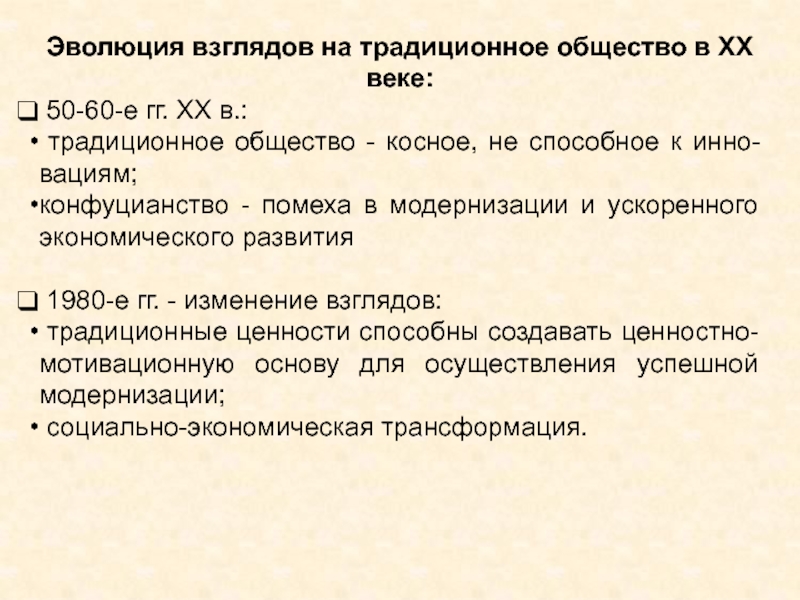 Эволюция взглядов на традиционное общество в XX веке:

❑ 50-60-е гг. XX в.:

• традиционное общество - косное, не способное к инновациям;

•конфуцианство - помеха в модернизации и ускоренного экономического развития

❑ 1980-е гг. - изменение взглядов:

• традиционные ценности способны создавать ценностно-мотивационную основу для осуществления успешной модернизации;

• социально-экономическая трансформация.